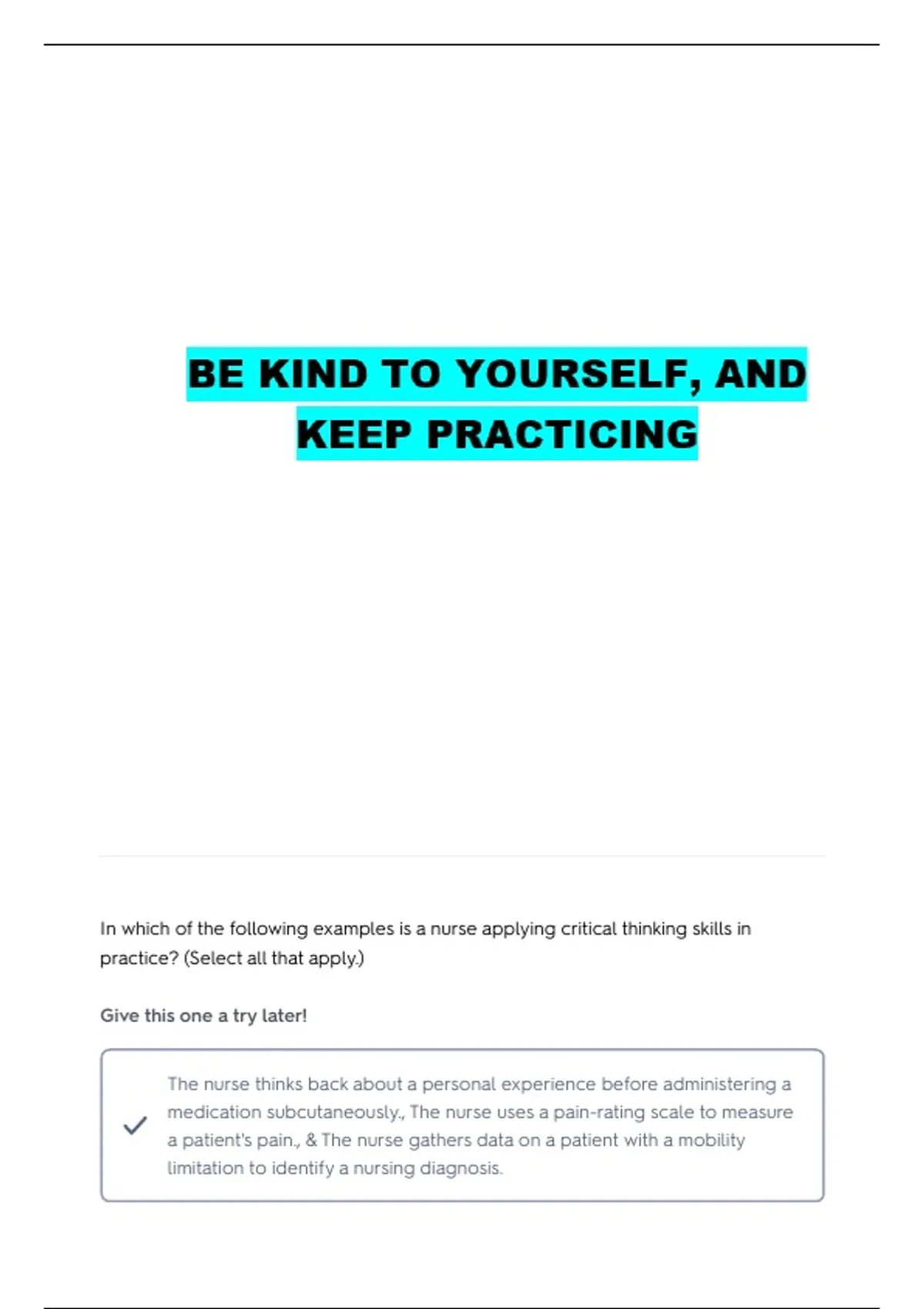 BE KIND TO YOURSELF, AND KEEP PRACTICING

In which of the following examples is a nurse applying critical thinking skills in practice? (Select all that apply.)

Give this one a try later!

The nurse thinks back about a personal experience before administering a medication subcutaneously., The nurse uses a pain-rating scale to measure a patient's pain., & The nurse gathers data on a patient with a mobility limitation to identify a nursing diagnosis.